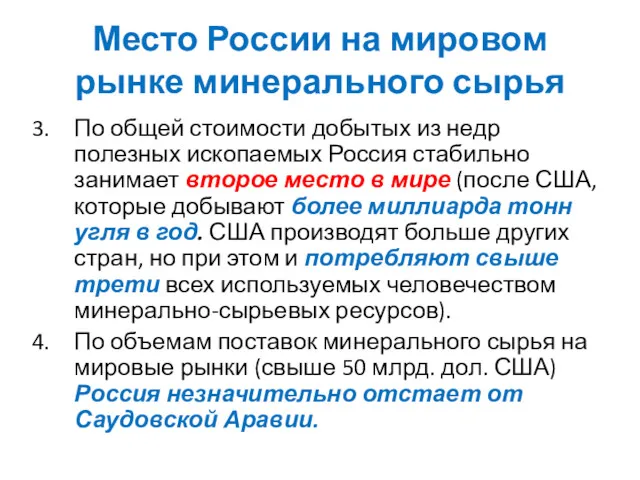 Место России на мировом рынке минерального сырья

3. По общей стоимости добытых из недр полезных ископаемых Россия стабильно занимает второе место в мире (после США, которые добывают более миллиарда тонн угля в год. США производят больше других стран, но при этом и потребляют свыше трети всех используемых человечеством минерально-сырьевых ресурсов).

4. По объемам поставок минерального сырья на мировые рынки (свыше 50 млрд. дол. США) Россия незначительно отстает от Саудовской Аравии.